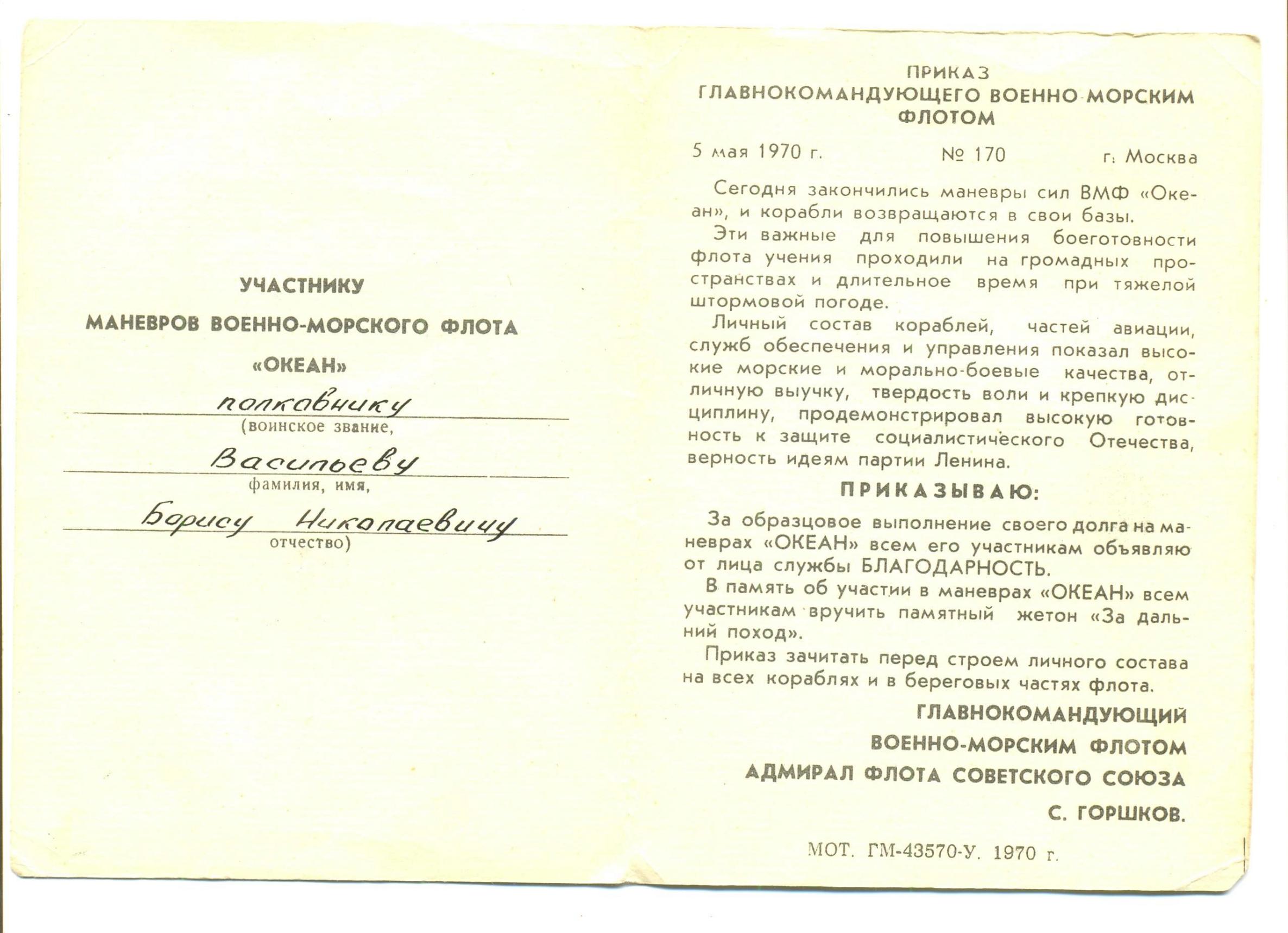 УЧАСТНИКУ

МАНЕВРОВ ВОЕННО-МОРСКОГО ФЛОТА

«ОКЕАН»

полковнику
(воинское звание,

Васильеву
фамилия, имя,

Борису Николаевичу
отчество)

ПРИКАЗ
ГЛАВНОКОМАНДУЮЩЕГО ВОЕННО-МОРСКИМ ФЛОТОМ

5 мая 1970 г. № 170 г. Москва

Сегодня закончились маневры сил ВМФ «Океан», и корабли возвращаются в свои базы.

Эти важные для повышения боеготовности флота учения проходили на громадных пространствах и длительное время при тяжелой штормовой погоде.

Личный состав кораблей, частей авиации, служб обеспечения и управления показал высокие морские и морально-боевые качества, отличную выучку, твердость воли и крепкую дисциплину, продемонстрировал высокую готовность к защите социалистического Отечества, верность идеям партии Ленина.

ПРИКАЗЫВАЮ:

За образцовое выполнение своего долга на маневрах «ОКЕАН» всем его участникам объявляю от лица службы БЛАГОДАРНОСТЬ.

В память об участии в маневрах «ОКЕАН» всем участникам вручить памятный жетон «За дальний поход».

Приказ зачитать перед строем личного состава на всех кораблях и в береговых частях флота.

ГЛАВНОКОМАНДУЮЩИЙ
ВОЕННО-МОРСКИМ ФЛОТОМ
АДМИРАЛ ФЛОТА СОВЕТСКОГО СОЮЗА
С. ГОРШКОВ.

МОТ. ГМ-43570-У. 1970 г.